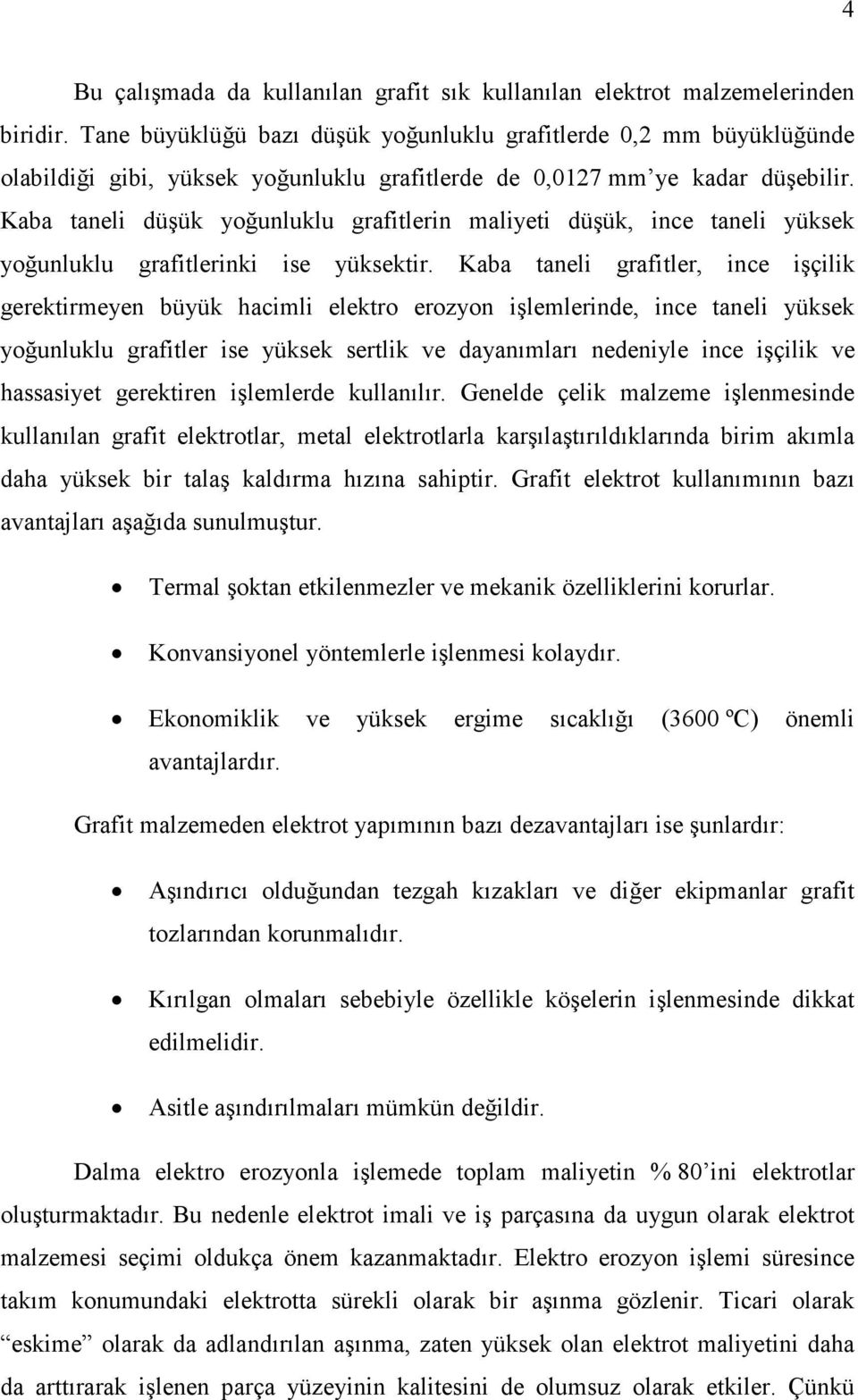 4

Bu çalışmada da kullanılan grafit sık kullanılan elektrot malzemelerinden biridir. Tane büyüklüğü bazı düşük yoğunluklu grafitlerde 0,2 mm büyüklüğünde olabildiği gibi, yüksek yoğunluklu grafitlerde de 0,0127 mm'ye kadar düşebilir. Kaba taneli düşük yoğunluklu grafitlerin maliyeti düşük, ince taneli yüksek yoğunluklu grafitlerinki ise yüksektir. Kaba taneli grafitler, ince işçilik gerektirmeyen büyük hacimli elektro erozyon işlemlerinde, ince taneli yüksek yoğunluklu grafitler ise yüksek sertlik ve dayanımları nedeniyle ince işçilik ve hassasiyet gerektiren işlemlerde kullanılır. Genelde çelik malzeme işlenmesinde kullanılan grafit elektrotlar, metal elektrotlarla karşılaştırıldıklarında birim akımla daha yüksek bir talaş kaldırma hızına sahiptir. Grafit elektrot kullanımının bazı avantajları aşağıda sunulmuştur.

• Termal şoktan etkilenmezler ve mekanik özelliklerini korurlar.

• Konvansiyonel yöntemlerle işlenmesi kolaydır.

• Ekonomiklik ve yüksek ergime sıcaklığı (3600 ºC) önemli avantajlardır.

Grafit malzemeden elektrot yapımının bazı dezavantajları ise şunlardır:

• Aşındırıcı olduğundan tezgah kızakları ve diğer ekipmanlar grafit tozlarından korunmalıdır.

• Kırılgan olmaları sebebiyle özellikle köşelerin işlenmesinde dikkat edilmelidir.

• Asitle aşındırılmaları mümkün değildir.

Dalma elektro erozyonla işlemede toplam maliyetin % 80'ini elektrotlar oluşturmaktadır. Bu nedenle elektrot imali ve iş parçasına da uygun olarak elektrot malzemesi seçimi oldukça önem kazanmaktadır. Elektro erozyon işlemi süresince takım konumundaki elektrotta sürekli olarak bir aşınma gözlenir. Ticari olarak "eskime" olarak da adlandırılan aşınma, zaten yüksek olan elektrot maliyetini daha da arttırarak işlenen parça yüzeyinin kalitesini de olumsuz olarak etkiler. Çünkü